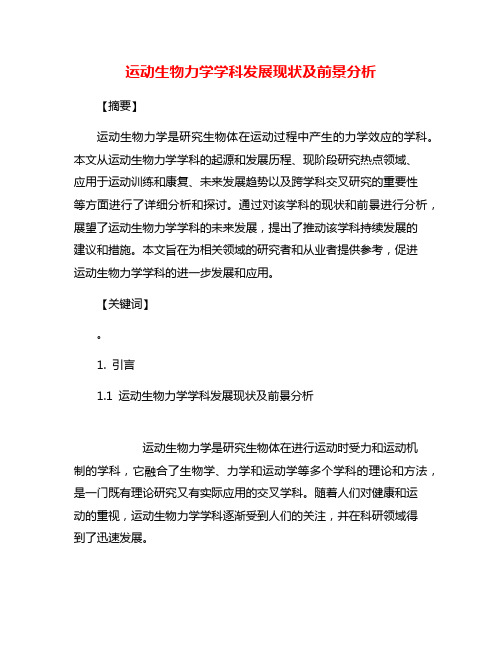 运动生物力学学科发展现状及前景分析

【摘要】

运动生物力学是研究生物体在运动过程中产生的力学效应的学科。本文从运动生物力学学科的起源和发展历程、现阶段研究热点领域、应用于运动训练和康复、未来发展趋势以及跨学科交叉研究的重要性等方面进行了详细分析和探讨。通过对该学科的现状和前景进行分析，展望了运动生物力学学科的未来发展，提出了推动该学科持续发展的建议和措施。本文旨在为相关领域的研究者和从业者提供参考，促进运动生物力学学科的进一步发展和应用。

【关键词】

。

1. 引言

1.1 运动生物力学学科发展现状及前景分析

运动生物力学是研究生物体在进行运动时受力和运动机制的学科，它融合了生物学、力学和运动学等多个学科的理论和方法，是一门既有理论研究又有实际应用的交叉学科。随着人们对健康和运动的重视，运动生物力学学科逐渐受到人们的关注，并在科研领域得到了迅速发展。